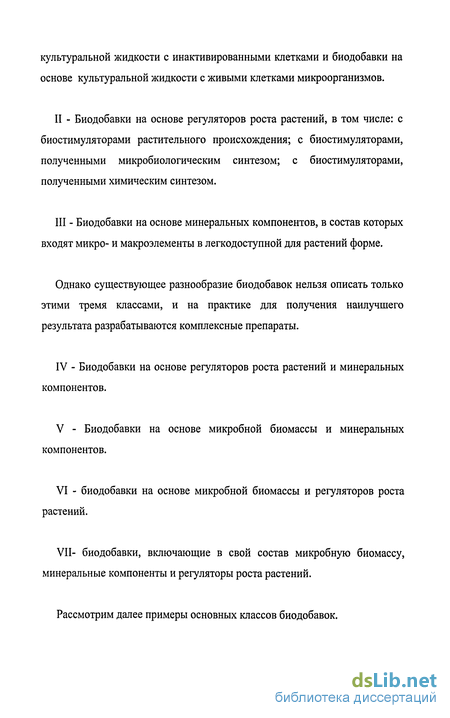 культуральной жидкости с инактивированными клетками и биодобавки на основе культуральной жидкости с живыми клетками микроорганизмов.

II - Биодобавки на основе регуляторов роста растений, в том числе: с биостимуляторами растительного происхождения; с биостимуляторами, полученными микробиологическим синтезом; с биостимуляторами, полученными химическим синтезом.

III - Биодобавки на основе минеральных компонентов, в состав которых входят микро- и макроэлементы в легкодоступной для растений форме.

Однако существующее разнообразие биодобавок нельзя описать только этими тремя классами, и на практике для получения наилучшего результата разрабатываются комплексные препараты.

IV - Биодобавки на основе регуляторов роста растений и минеральных компонентов.

V - Биодобавки на основе микробной биомассы и минеральных компонентов.

VI - биодобавки на основе микробной биомассы и регуляторов роста растений.

VII- биодобавки, включающие в свой состав микробную биомассу, минеральные компоненты и регуляторы роста растений.

Рассмотрим далее примеры основных классов биодобавок.

dsLib.net
библиотека диссертаций